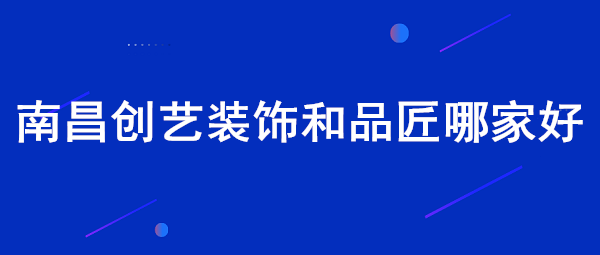 南昌创艺装饰和品匠哪家好